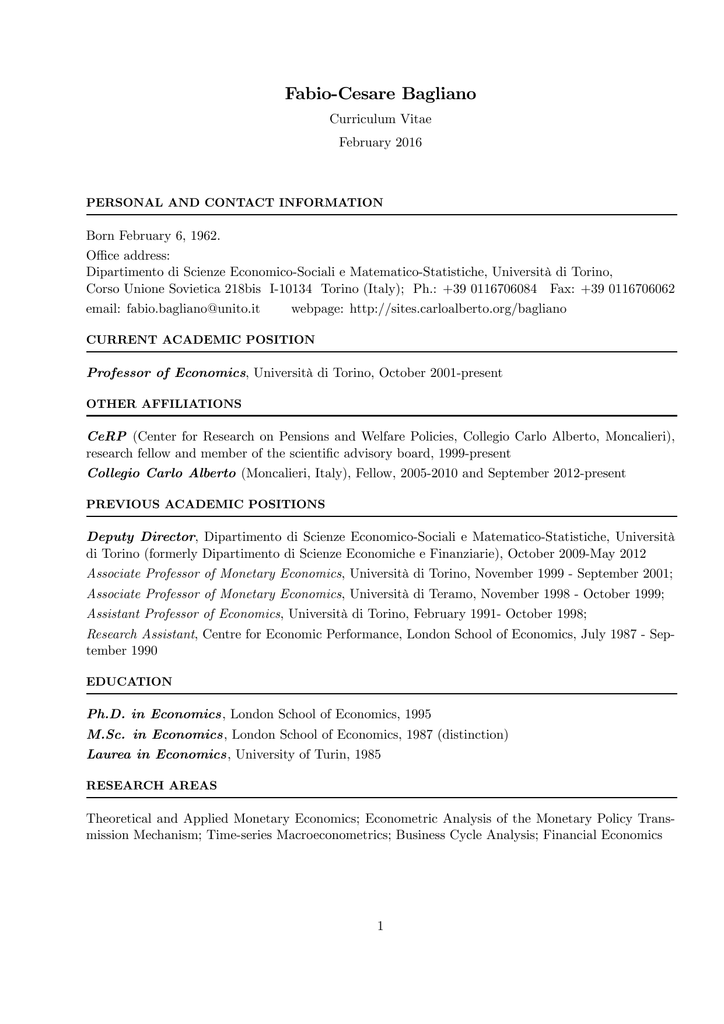 Fabio-Cesare Bagliano

Curriculum Vitae

February 2016

PERSONAL AND CONTACT INFORMATION

Born February 6, 1962.
Office address:
Dipartimento di Scienze Economico-Sociali e Matematico-Statistiche, Università di Torino,
Corso Unione Sovietica 218bis I-10134 Torino (Italy); Ph.: +39 0116706084 Fax: +39 0116706062
email: fabio.bagliano@unito.it webpage: http://sites.carloalberto.org/bagliano

CURRENT ACADEMIC POSITION

Professor of Economics, Università di Torino, October 2001-present

OTHER AFFILIATIONS

CeRP (Center for Research on Pensions and Welfare Policies, Collegio Carlo Alberto, Moncalieri), research fellow and member of the scientific advisory board, 1999-present

Collegio Carlo Alberto (Moncalieri, Italy), Fellow, 2005-2010 and September 2012-present

PREVIOUS ACADEMIC POSITIONS

Deputy Director, Dipartimento di Scienze Economico-Sociali e Matematico-Statistiche, Università di Torino (formerly Dipartimento di Scienze Economiche e Finanziarie), October 2009-May 2012

Associate Professor of Monetary Economics, Università di Torino, November 1999 - September 2001;

Associate Professor of Monetary Economics, Università di Teramo, November 1998 - October 1999;

Assistant Professor of Economics, Università di Torino, February 1991- October 1998;

Research Assistant, Centre for Economic Performance, London School of Economics, July 1987 - September 1990

EDUCATION

Ph.D. in Economics, London School of Economics, 1995

M.Sc. in Economics, London School of Economics, 1987 (distinction)

Laurea in Economics, University of Turin, 1985

RESEARCH AREAS

Theoretical and Applied Monetary Economics; Econometric Analysis of the Monetary Policy Transmission Mechanism; Time-series Macroeconometrics; Business Cycle Analysis; Financial Economics

1